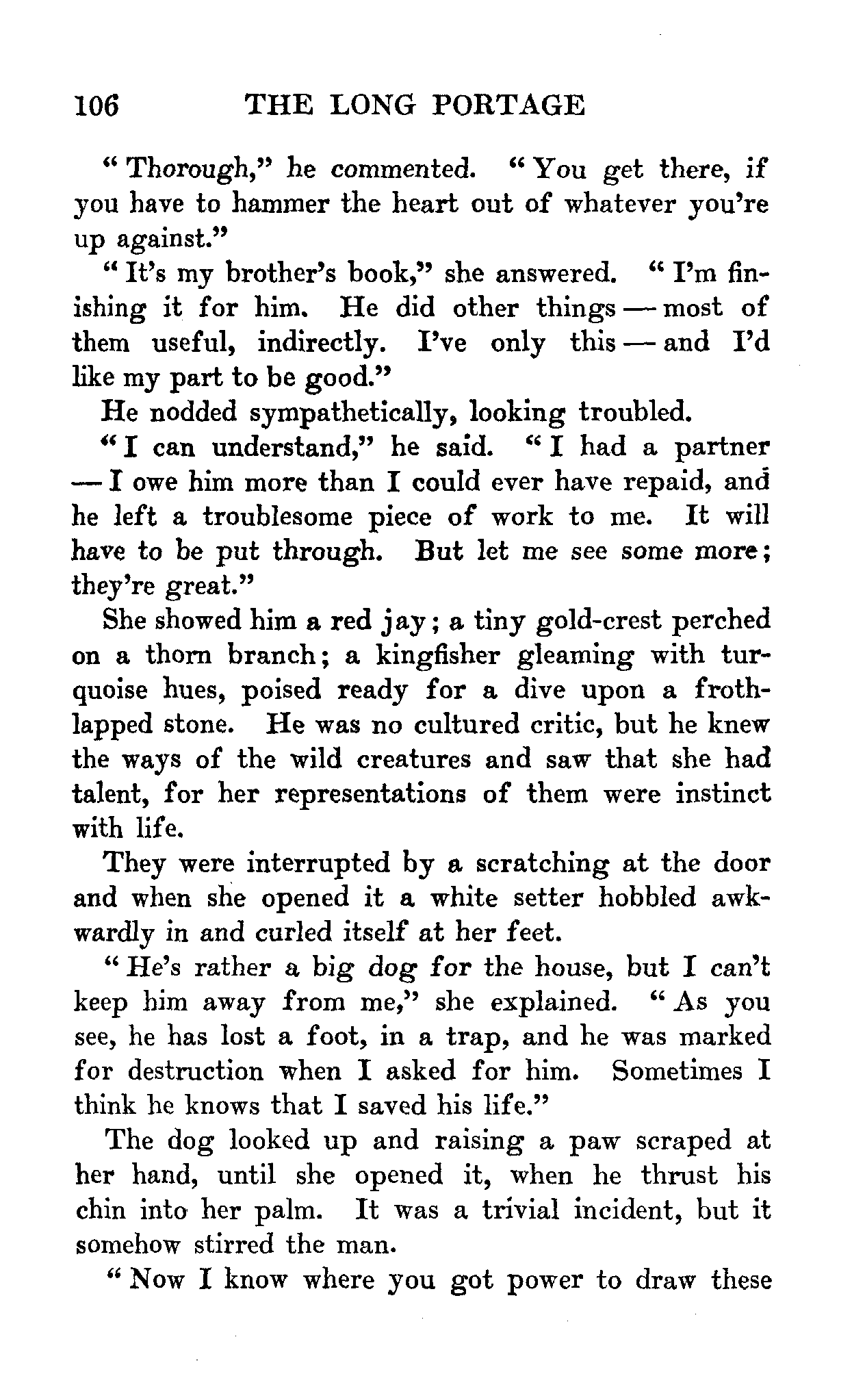 106 THE LONG PORTAGE

"Thorough," he commented. "You get there, if you have to hammer the heart out of whatever you're up against."

"It's my brother's book," she answered. "I'm finishing it for him. He did other things — most of them useful, indirectly. I've only this — and I'd like my part to be good."

He nodded sympathetically, looking troubled.

"I can understand," he said. "I had a partner — I owe him more than I could ever have repaid, and he left a troublesome piece of work to me. It will have to be put through. But let me see some more; they're great."

She showed him a red jay; a tiny gold-crest perched on a thorn branch; a kingfisher gleaming with turquoise hues, poised ready for a dive upon a froth-lapped stone. He was no cultured critic, but he knew the ways of the wild creatures and saw that she had talent, for her representations of them were instinct with life.

They were interrupted by a scratching at the door and when she opened it a white setter hobbled awkwardly in and curled itself at her feet.

"He's rather a big dog for the house, but I can't keep him away from me," she explained. "As you see, he has lost a foot, in a trap, and he was marked for destruction when I asked for him. Sometimes I think he knows that I saved his life."

The dog looked up and raising a paw scraped at her hand, until she opened it, when he thrust his chin into her palm. It was a trivial incident, but it somehow stirred the man.

"Now I know where you got power to draw these